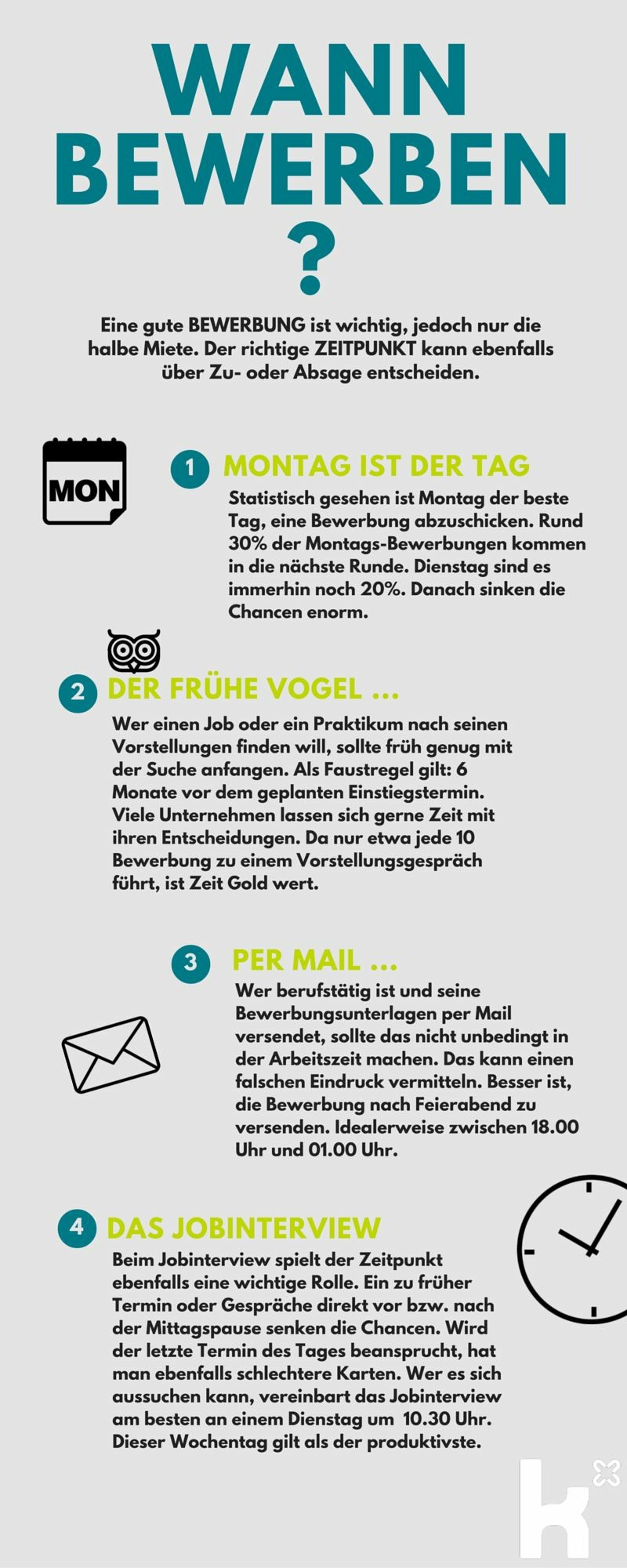 WANN BEWERBEN ?

Eine gute BEWERBUNG ist wichtig, jedoch nur die halbe Miete. Der richtige ZEITPUNKT kann ebenfalls über Zu- oder Absage entscheiden.

MON

1 MONTAG IST DER TAG

Statistisch gesehen ist Montag der beste Tag, eine Bewerbung abzuschicken. Rund 30% der Montags-Bewerbungen kommen in die nächste Runde. Dienstag sind es immerhin noch 20%. Danach sinken die Chancen enorm.

2 DER FRÜHE VOGEL ...

Wer einen Job oder ein Praktikum nach seinen Vorstellungen finden will, sollte früh genug mit der Suche anfangen. Als Faustregel gilt: 6 Monate vor dem geplanten Einstiegstermin. Viele Unternehmen lassen sich gerne Zeit mit ihren Entscheidungen. Da nur etwa jede 10 Bewerbung zu einem Vorstellungsgespräch führt, ist Zeit Gold wert.

3 PER MAIL ...

Wer berufstätig ist und seine Bewerbungsunterlagen per Mail versendet, sollte das nicht unbedingt in der Arbeitszeit machen. Das kann einen falschen Eindruck vermitteln. Besser ist, die Bewerbung nach Feierabend zu versenden. Idealerweise zwischen 18.00 Uhr und 01.00 Uhr.

4 DAS JOBINTERVIEW

Beim Jobinterview spielt der Zeitpunkt ebenfalls eine wichtige Rolle. Ein zu früher Termin oder Gespräche direkt vor bzw. nach der Mittagspause senken die Chancen. Wird der letzte Termin des Tages beansprucht, hat man ebenfalls schlechtere Karten. Wer es sich aussuchen kann, vereinbart das Jobinterview am besten an einem Dienstag um 10.30 Uhr. Dieser Wochentag gilt als der produktivste.

k